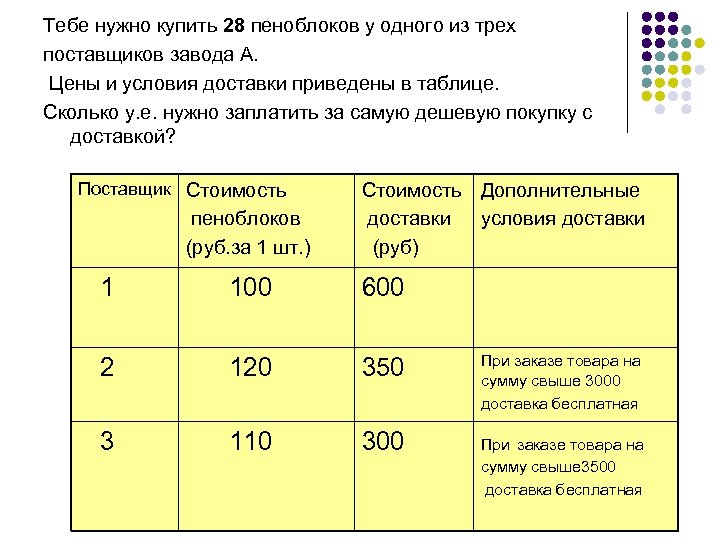 Тебе нужно купить 28 пеноблоков у одного из трех поставщиков завода А.

Цены и условия доставки приведены в таблице.

Сколько у.е. нужно заплатить за самую дешевую покупку с доставкой?

| Поставщик | Стоимость пеноблоков (руб.за 1 шт.) | Стоимость доставки (руб) | Дополнительные условия доставки |
|---|---|---|---|
| 1 | 100 | 600 | |
| 2 | 120 | 350 | При заказе товара на сумму свыше 3000 доставка бесплатная |
| 3 | 110 | 300 | При заказе товара на сумму свыше3500 доставка бесплатная |